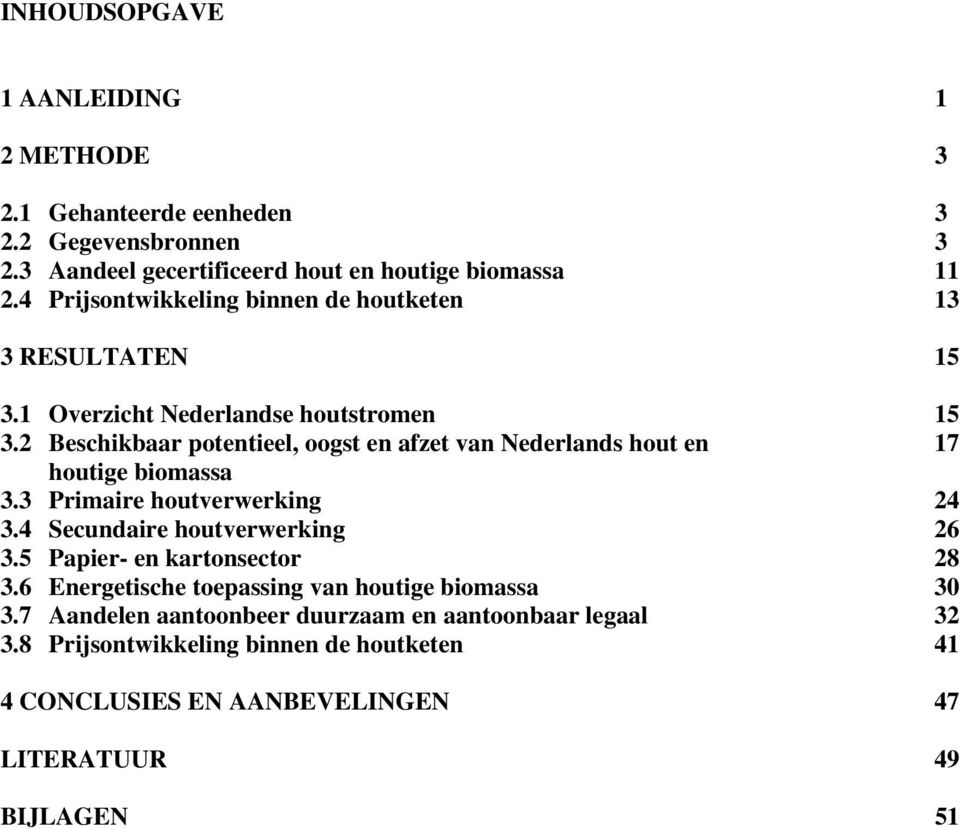 INHOUDSOPGAVE

1 AANLEIDING 1

2 METHODE 3

2.1 Gehanteerde eenheden 3
2.2 Gegevensbronnen 3
2.3 Aandeel gecertificeerd hout en houtige biomassa 11
2.4 Prijsontwikkeling binnen de houtketen 13

3 RESULTATEN 15

3.1 Overzicht Nederlandse houtstromen 15
3.2 Beschikbaar potentieel, oogst en afzet van Nederlands hout en houtige biomassa 17
3.3 Primaire houtverwerking 24
3.4 Secundaire houtverwerking 26
3.5 Papier- en kartonsector 28
3.6 Energetische toepassing van houtige biomassa 30
3.7 Aandelen aantoonbeer duurzaam en aantoonbaar legaal 32
3.8 Prijsontwikkeling binnen de houtketen 41

4 CONCLUSIES EN AANBEVELINGEN 47

LITERATUUR 49

BIJLAGEN 51